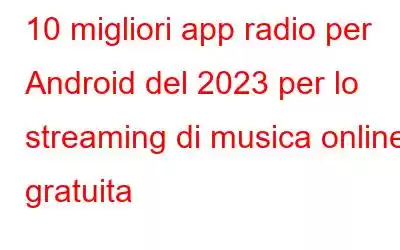 10 migliori app radio per Android del 2023 per lo streaming di musica online gratuita